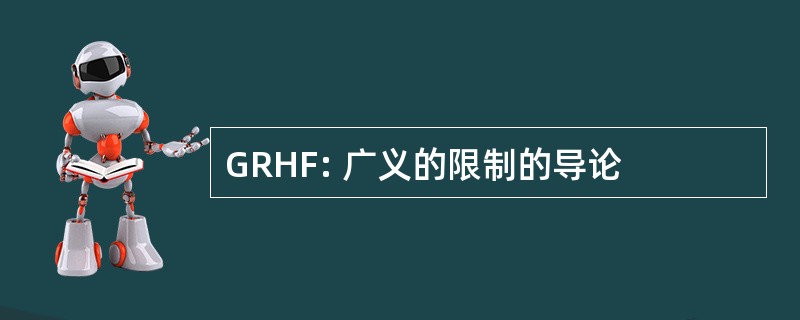 GRHF: 广义的限制的导论